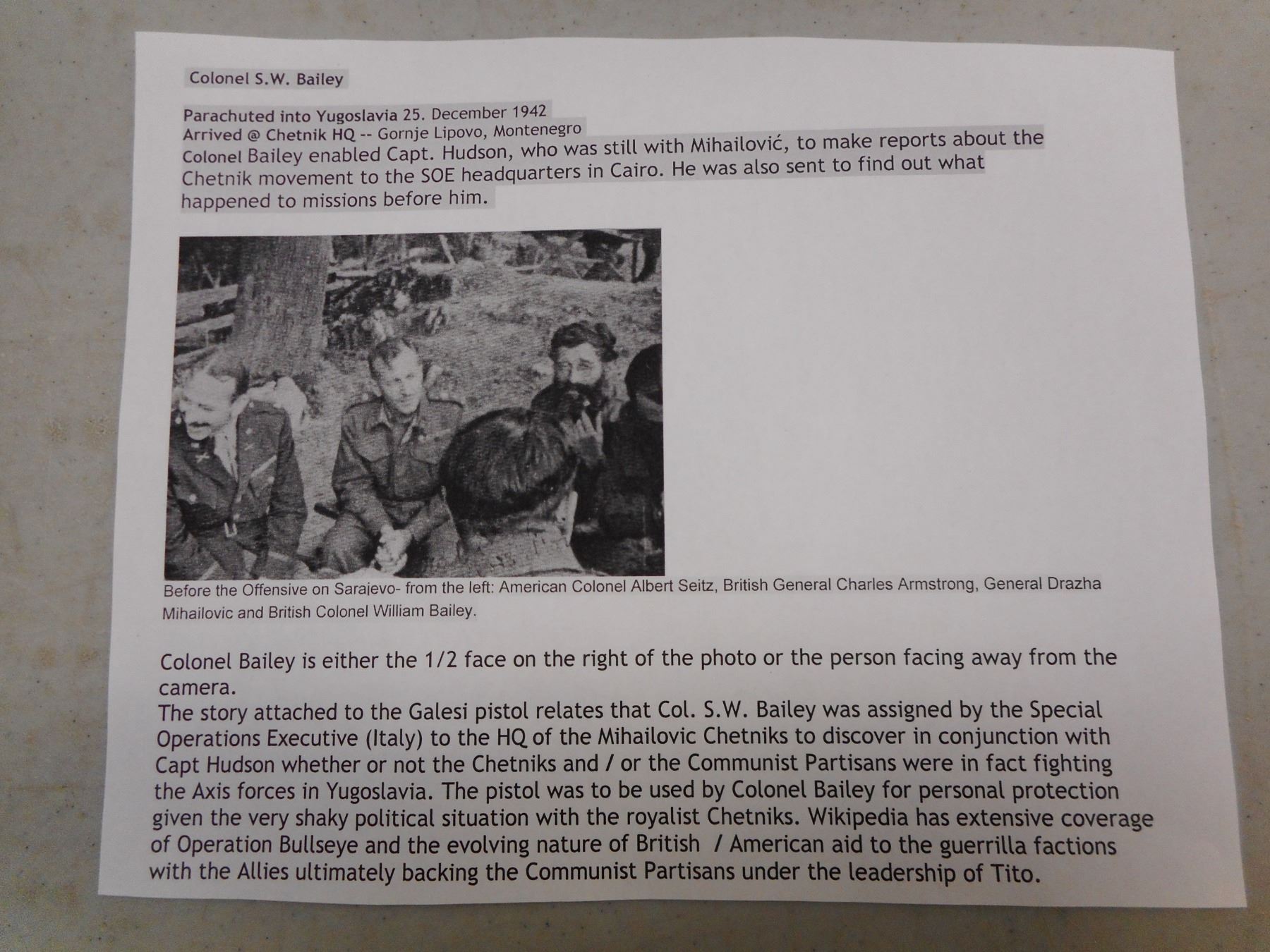 Colonel S.W. Bailey

Parachuted into Yugoslavia 25. December 1942
Arrived @ Chetnik HQ -- Gornje Lipovo, Montenegro
Colonel Bailey enabled Capt. Hudson, who was still with Mihailović, to make reports about the Chetnik movement to the SOE headquarters in Cairo. He was also sent to find out what happened to missions before him.

Before the Offensive on Sarajevo- from the left: American Colonel Albert Seitz, British General Charles Armstrong, General Drazha Mihailovic and British Colonel William Bailey.

Colonel Bailey is either the 1/2 face on the right of the photo or the person facing away from the camera.
The story attached to the Galesi pistol relates that Col. S.W. Bailey was assigned by the Special Operations Executive (Italy) to the HQ of the Mihailovic Chetniks to discover in conjunction with Capt Hudson whether or not the Chetniks and / or the Communist Partisans were in fact fighting the Axis forces in Yugoslavia. The pistol was to be used by Colonel Bailey for personal protection given the very shaky political situation with the royalist Chetniks. Wikipedia has extensive coverage of Operation Bullseye and the evolving nature of British / American aid to the guerrilla factions with the Allies ultimately backing the Communist Partisans under the leadership of Tito.